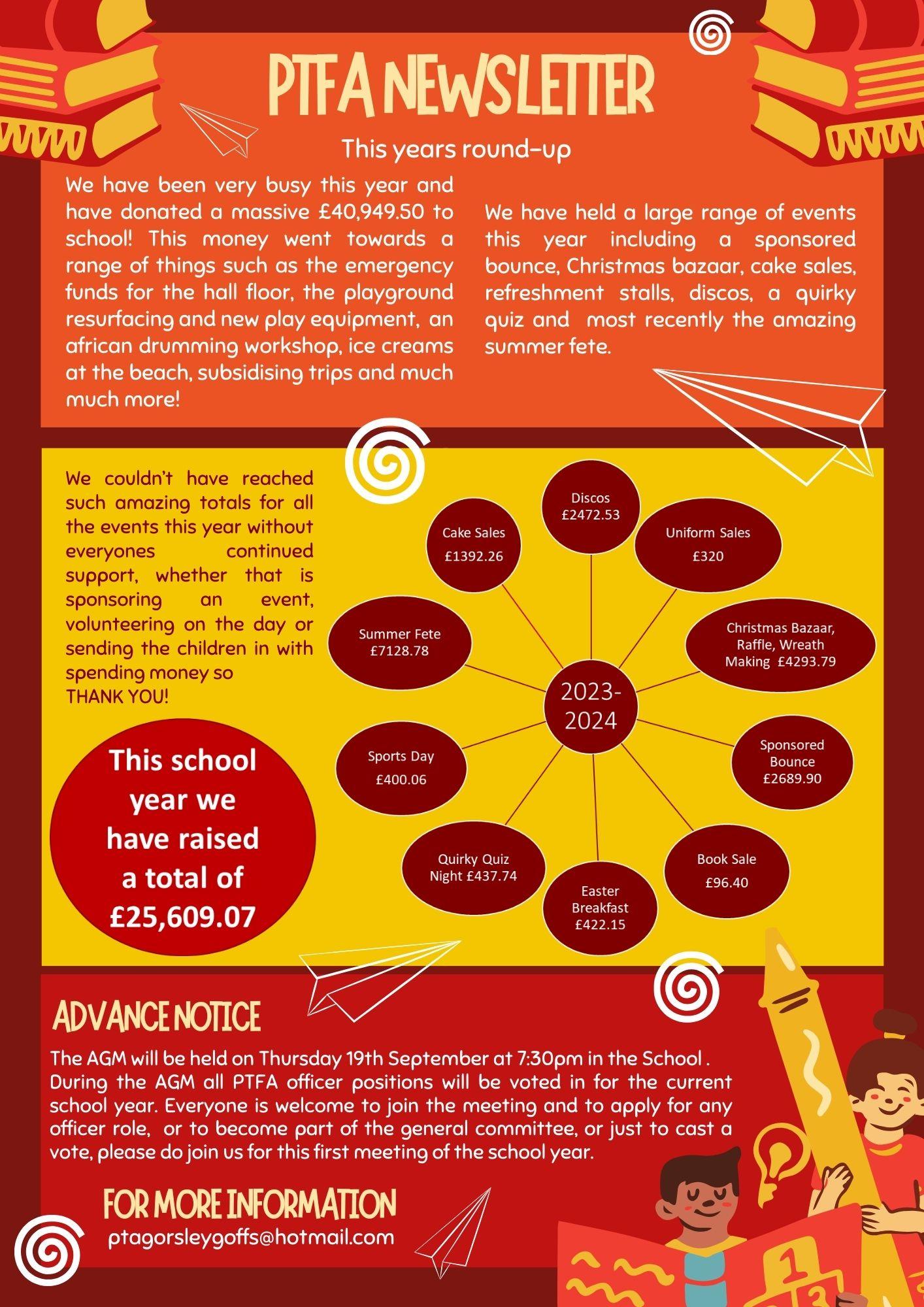 PTFA NEWSLETTER

This years round-up

We have been very busy this year and have donated a massive £40,949.50 to school! This money went towards a range of things such as the emergency funds for the hall floor, the playground resurfacing and new play equipment, an african drumming workshop, ice creams at the beach, subsidising trips and much much more!

We have held a large range of events this year including a sponsored bounce, Christmas bazaar, cake sales, refreshment stalls, discos, a quirky quiz and most recently the amazing summer fete.

We couldn't have reached such amazing totals for all the events this year without everyones continued support, whether that is sponsoring an event, volunteering on the day or sending the children in with spending money so THANK YOU!

This school year we have raised a total of £25,609.07

2023-2024

Discos £2472.53

Uniform Sales £320

Christmas Bazaar, Raffle, Wreath Making £4293.79

Sponsored Bounce £2689.90

Book Sale £96.40

Easter Breakfast £422.15

Quirky Quiz Night £437.74

Sports Day £400.06

Summer Fete £7128.78

Cake Sales £1392.26

ADVANCE NOTICE

The AGM will be held on Thursday 19th September at 7:30pm in the School . During the AGM all PTFA officer positions will be voted in for the current school year. Everyone is welcome to join the meeting and to apply for any officer role, or to become part of the general committee, or just to cast a vote, please do join us for this first meeting of the school year.

FOR MORE INFORMATION

ptagorsleygoffs@hotmail.com